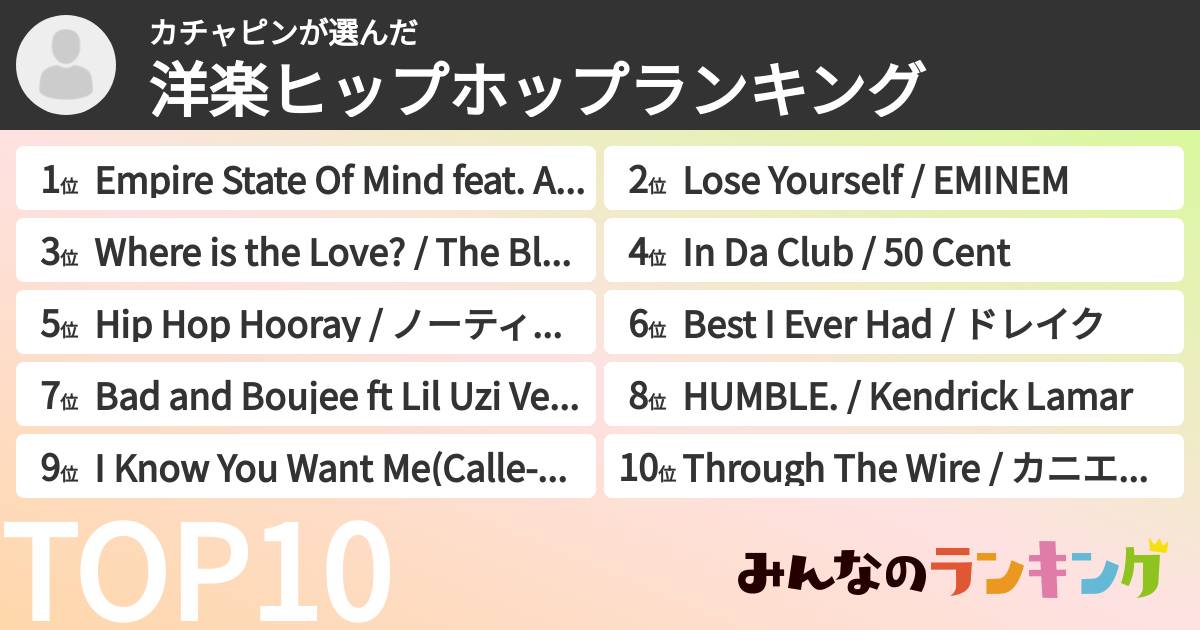 カチャピンが選んだ
洋楽ヒップホップランキング

1位 Empire State Of Mind feat. A...
2位 Lose Yourself / EMINEM
3位 Where is the Love? / The Bl...
4位 In Da Club / 50 Cent
5位 Hip Hop Hooray / ノーティ...
6位 Best I Ever Had / ドレイク
7位 Bad and Boujee ft Lil Uzi Ve...
8位 HUMBLE. / Kendrick Lamar
9位 I Know You Want Me(Calle-...
10位 Through The Wire / カニエ...

TOP10

みんなのランキング